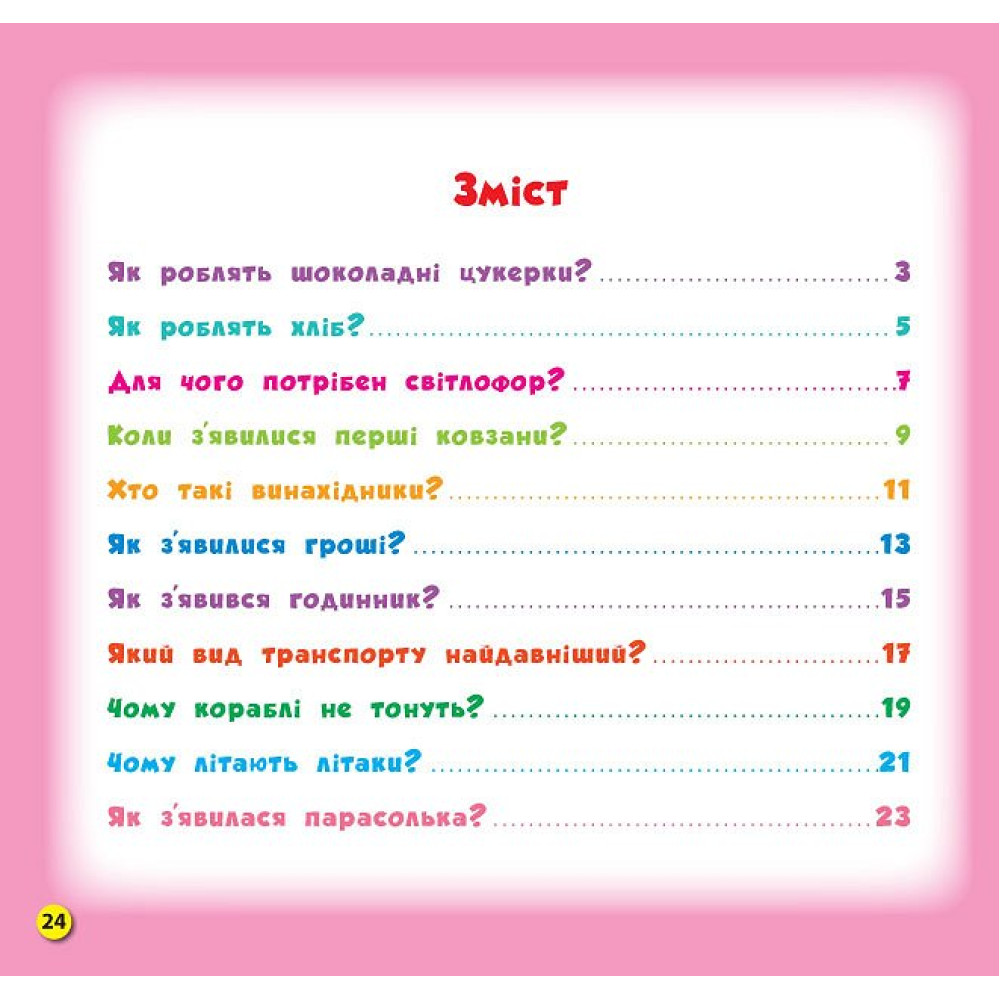 Зміст

Як роблять шоколадні цукерки? 3

Як роблять хліб? 5

Для чого потрібен світлофор? 7

Коли з'явилися перші ковзани? 9

Хто такі винахідники? 11

Як з'явилися гроші? 13

Як з'явився годинник? 15

Який вид транспорту найдавніший? 17

Чому кораблі не тонуть? 19

Чому літають літаки? 21

Як з'явилася парасолька? 23

24